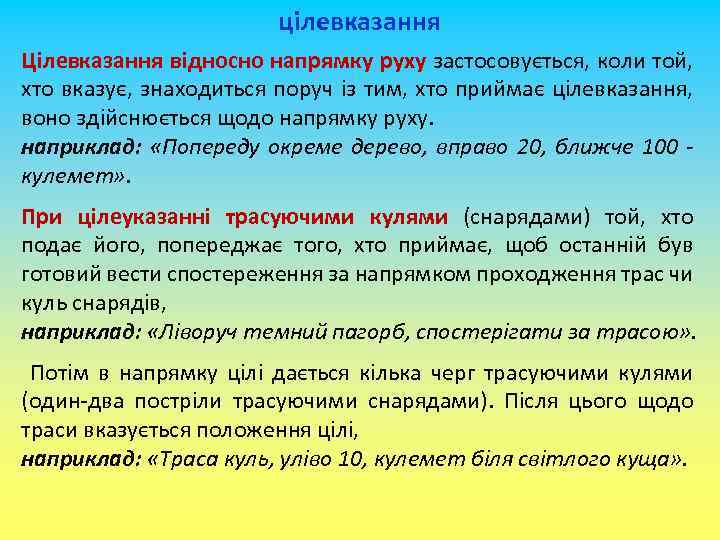 цілевказання

Цілевказання відносно напрямку руху застосовується, коли той, хто вказує, знаходиться поруч із тим, хто приймає цілевказання, воно здійснюється щодо напрямку руху.
наприклад: «Попереду окреме дерево, вправо 20, ближче 100 - кулемет».

При цілеуказанні трасуючими кулями (снарядами) той, хто подає його, попереджає того, хто приймає, щоб останній був готовий вести спостереження за напрямком проходження трас чи куль снарядів,
наприклад: «Ліворуч темний пагорб, спостерігати за трасою».

Потім в напрямку цілі дається кілька черг трасуючими кулями (один-два постріли трасуючими снарядами). Після цього щодо траси вказується положення цілі,
наприклад: «Траса куль, уліво 10, кулемет біля світлого куща».